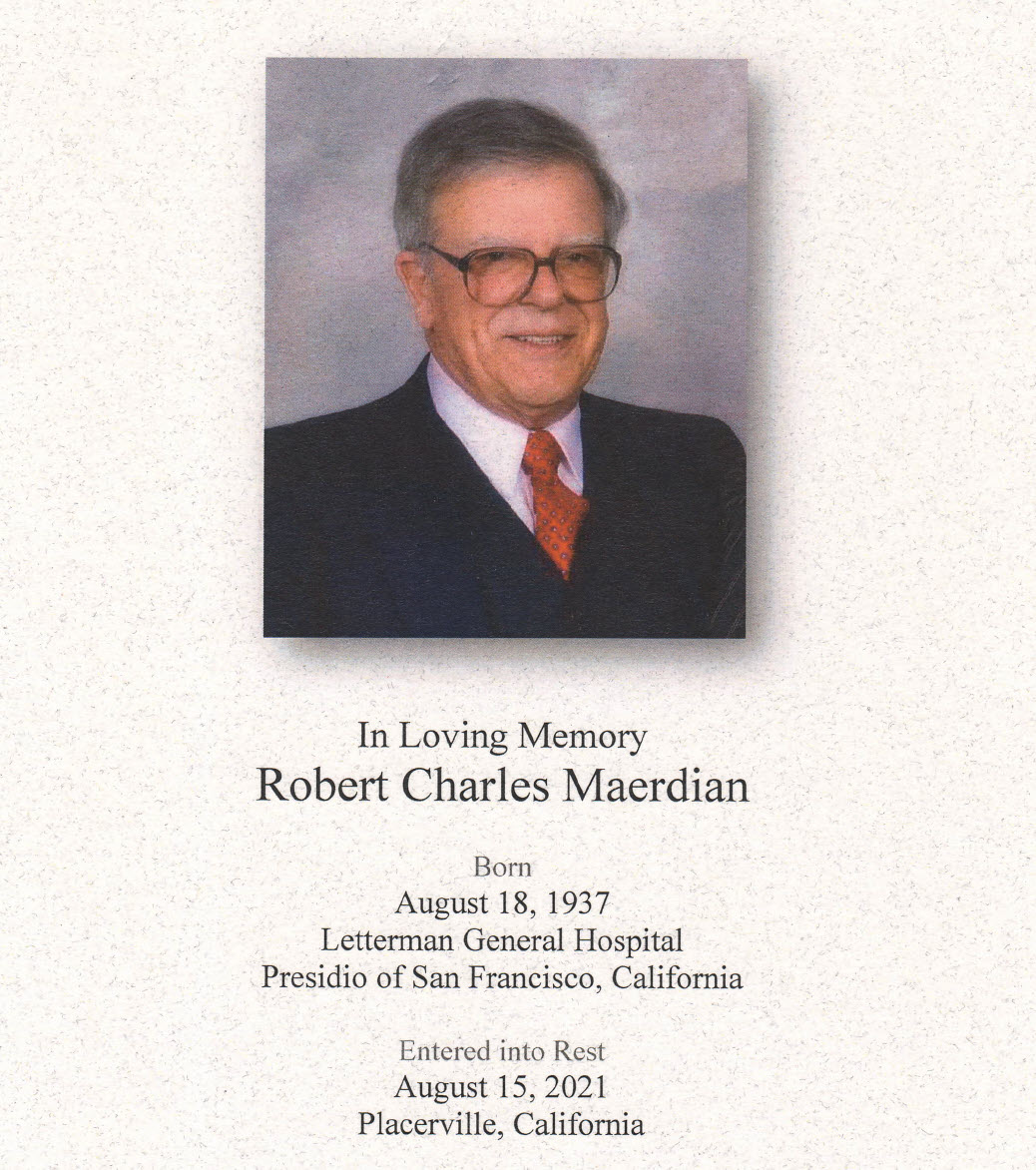 In Loving Memory
Robert Charles Maerdian

Born
August 18, 1937
Letterman General Hospital
Presidio of San Francisco, California

Entered into Rest
August 15, 2021
Placerville, California